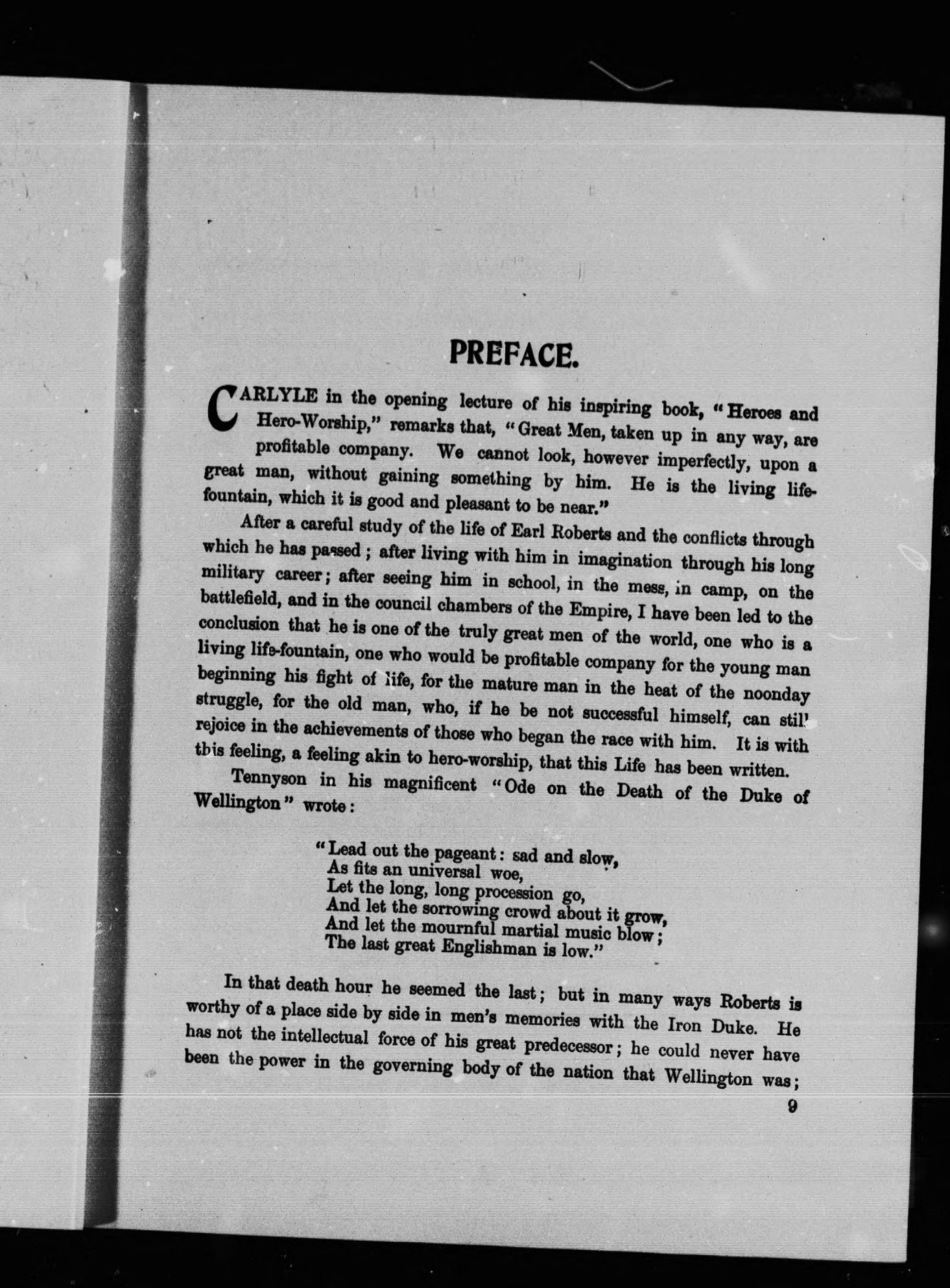 PREFACE.

CARLYLE in the opening lecture of his inspiring book, "Heroes and Hero-Worship," remarks that, "Great Men, taken up in any way, are profitable company. We cannot look, however imperfectly, upon a great man, without gaining something by him. He is the living life-fountain, which it is good and pleasant to be near."

After a careful study of the life of Earl Roberts and the conflicts through which he has passed; after living with him in imagination through his long military career; after seeing him in school, in the mess, in camp, on the battlefield, and in the council chambers of the Empire, I have been led to the conclusion that he is one of the truly great men of the world, one who is a living life-fountain, one who would be profitable company for the young man beginning his fight of life, for the mature man in the heat of the noonday struggle, for the old man, who, if he be not successful himself, can stil' rejoice in the achievements of those who began the race with him. It is with this feeling, a feeling akin to hero-worship, that this Life has been written.

Tennyson in his magnificent "Ode on the Death of the Duke of Wellington" wrote:

"Lead out the pageant: sad and slow,
As fits an universal woe,
Let the long, long procession go,
And let the sorrowing crowd about it grow,
And let the mournful martial music blow;
The last great Englishman is low."

In that death hour he seemed the last; but in many ways Roberts is worthy of a place side by side in men's memories with the Iron Duke. He has not the intellectual force of his great predecessor; he could never have been the power in the governing body of the nation that Wellington was;

9